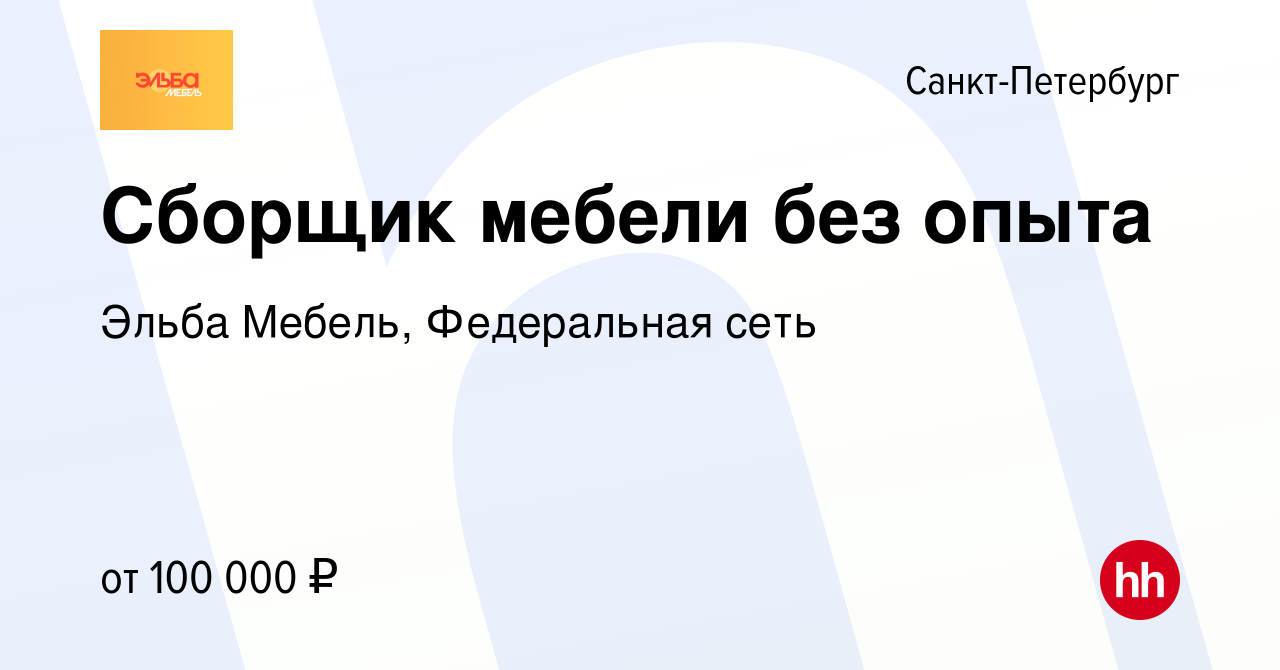 ЭЛЬБА МЕБЕЛЬ

Санкт-Петербург

Сборщик мебели без опыта

Эльба Мебель, Федеральная сеть

от 100 000 ₽

hh